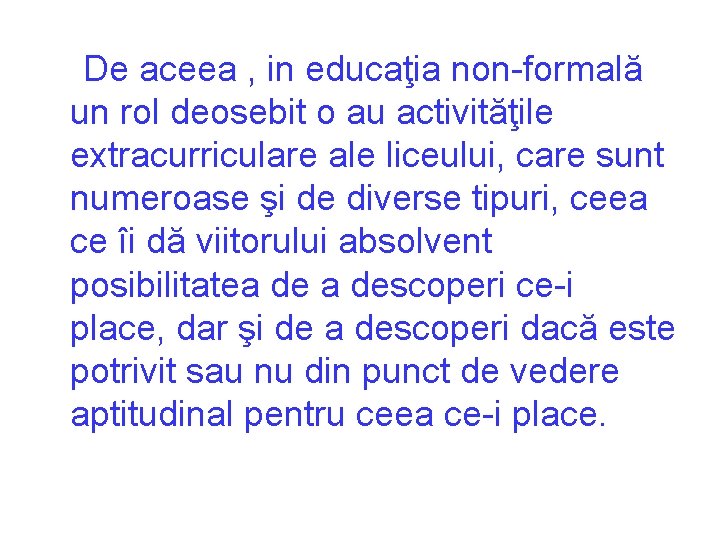 De aceea , in educaţia non-formală un rol deosebit o au activităţile extracurriculare ale liceului, care sunt numeroase şi de diverse tipuri, ceea ce îi dă viitorului absolvent posibilitatea de a descoperi ce-i place, dar şi de a descoperi dacă este potrivit sau nu din punct de vedere aptitudinal pentru ceea ce-i place.